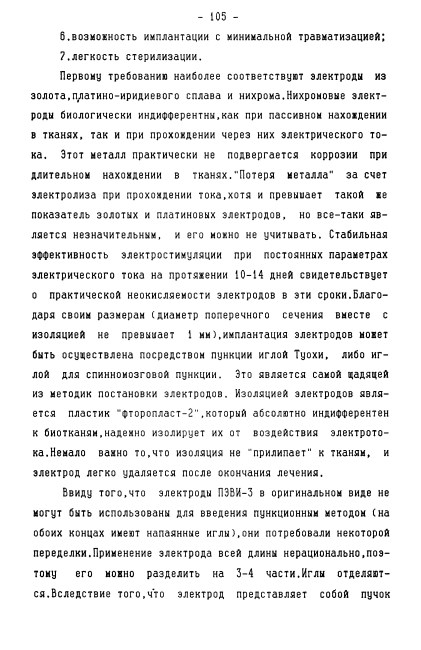 - 105 -

6.возможность имплантации с минимальной травматизацией;

7.легкость стерилизации.

Первому требованию наиболее соответствуют электроды из золота,платино-иридиевого сплава и нихрома.Нихромовые электроды биологически индифферентны,как при пассивном нахождении в тканях, так и при прохождении через них электрического тока. Этот металл практически не подвергается коррозии при длительном нахождении в тканях."Потеря металла" за счет электролиза при прохождении тока,хотя и превышает такой же показатель золотых и платиновых электродов, но все-таки является незначительным, и его можно не учитывать. Стабильная эффективность электростимуляции при постоянных параметрах электрического тока на протяжении 10-14 дней свидетельствует о практической неокисляемости электродов в эти сроки.Благодаря своим размерам (диаметр поперечного сечения вместе с изоляцией не превышает 1 мм),имплантация электродов может быть осуществлена посредством пункции иглой Туохи, либо иглой для спинномозговой пункции. Это является самой щадящей из методик постановки электродов. Изоляцией электродов является пластик "фторопласт-2",который абсолютно индифферентен к биотканям,надежно изолирует их от воздействия электротока.Немало важно то,что изоляция не "прилипает" к тканям, и электрод легко удаляется после окончания лечения.

Ввиду того,что электроды ПЭВИ-3 в оригинальном виде не могут быть использованы для введения пункционным методом (на обоих концах имеют напаянные иглы),они потребовали некоторой переделки.Применение электрода всей длины нерационально,поэтому его можно разделить на 3-4 части.Иглы отделяются.Вследствие того,что электрод представляет собой пучок